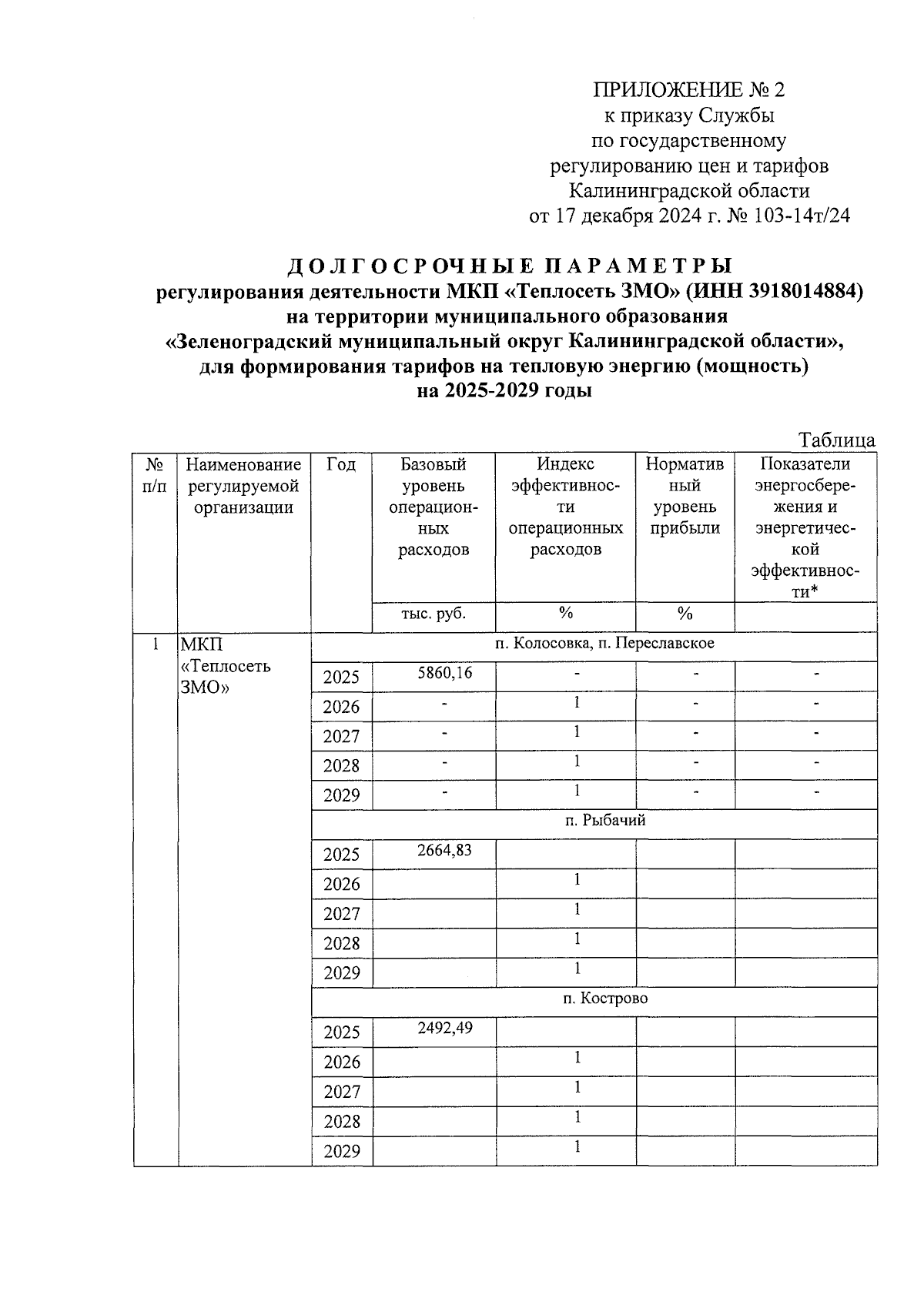 ПРИЛОЖЕНИЕ № 2
к приказу Службы
по государственному
регулированию цен и тарифов
Калининградской области
от 17 декабря 2024 г. № 103-14т/24

ДОЛГОСРОЧНЫЕ ПАРАМЕТРЫ
регулирования деятельности МКП «Теплосеть ЗМО» (ИНН 3918014884)
на территории муниципального образования
«Зеленоградский муниципальный округ Калининградской области»,
для формирования тарифов на тепловую энергию (мощность)
на 2025-2029 годы

Таблица

| № п/п | Наименование регулируемой организации | Год | Базовый уровень операционных расходов | Индекс эффективности операционных расходов | Нормативный уровень прибыли | Показатели энергосбережения и энергетической эффективности* |
|---|---|---|---|---|---|---|
| | | | тыс. руб. | % | % | |
| 1 | МКП «Теплосеть ЗМО» | п. Колосовка, п. Переславское | | | | |
| | | 2025 | 5860,16 | - | - | - |
| | | 2026 | - | 1 | - | - |
| | | 2027 | - | 1 | - | - |
| | | 2028 | - | 1 | - | - |
| | | 2029 | - | 1 | - | - |
| | | п. Рыбачий | | | | |
| | | 2025 | 2664,83 | | | |
| | | 2026 | | 1 | | |
| | | 2027 | | 1 | | |
| | | 2028 | | 1 | | |
| | | 2029 | | 1 | | |
| | | п. Кострово | | | | |
| | | 2025 | 2492,49 | | | |
| | | 2026 | | 1 | | |
| | | 2027 | | 1 | | |
| | | 2028 | | 1 | | |
| | | 2029 | | 1 | | |